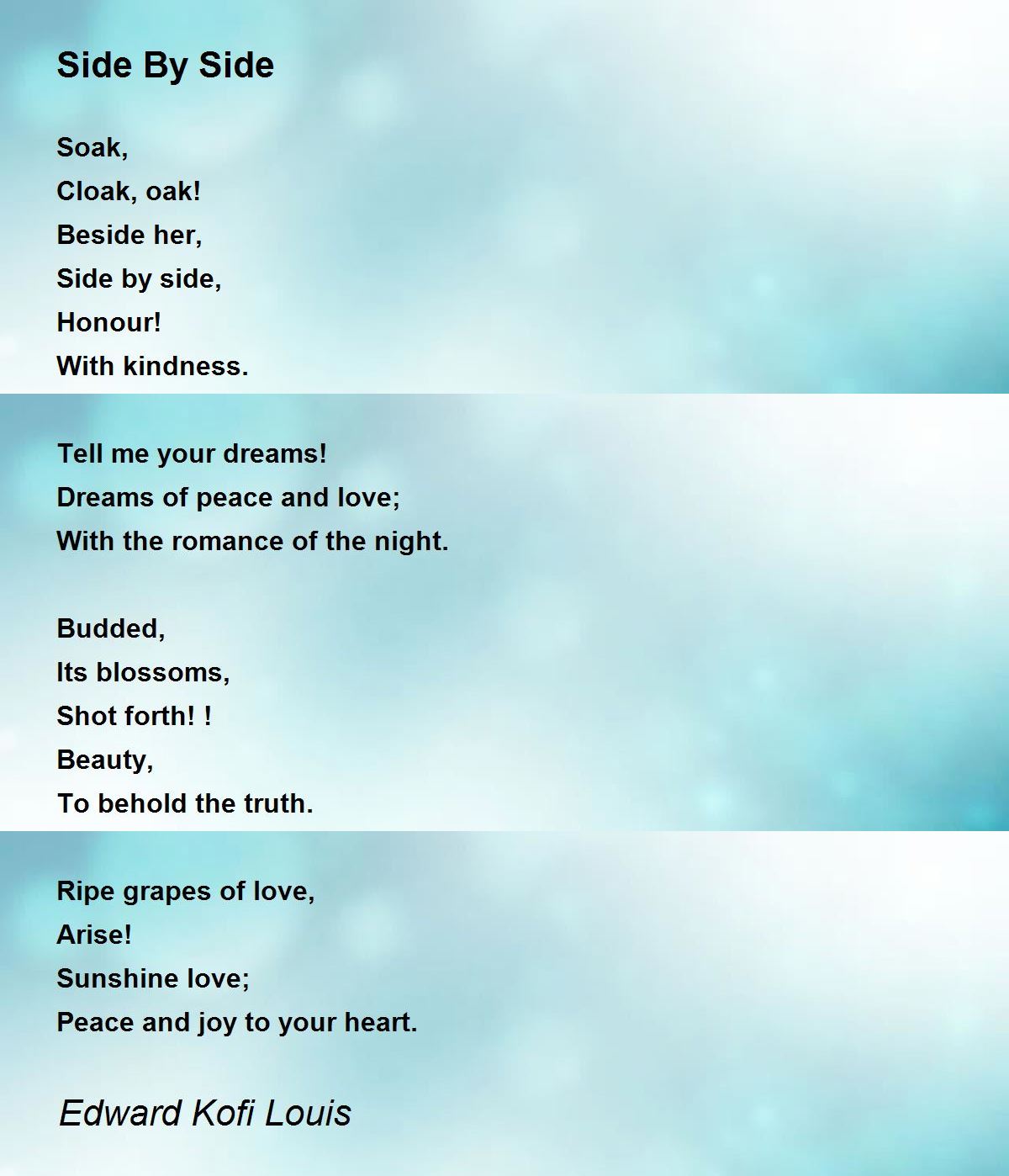 Side By Side

Soak,
Cloak, oak!
Beside her,
Side by side,
Honour!
With kindness.

Tell me your dreams!
Dreams of peace and love;
With the romance of the night.

Budded,
Its blossoms,
Shot forth! !
Beauty,
To behold the truth.

Ripe grapes of love,
Arise!
Sunshine love;
Peace and joy to your heart.

Edward Kofi Louis